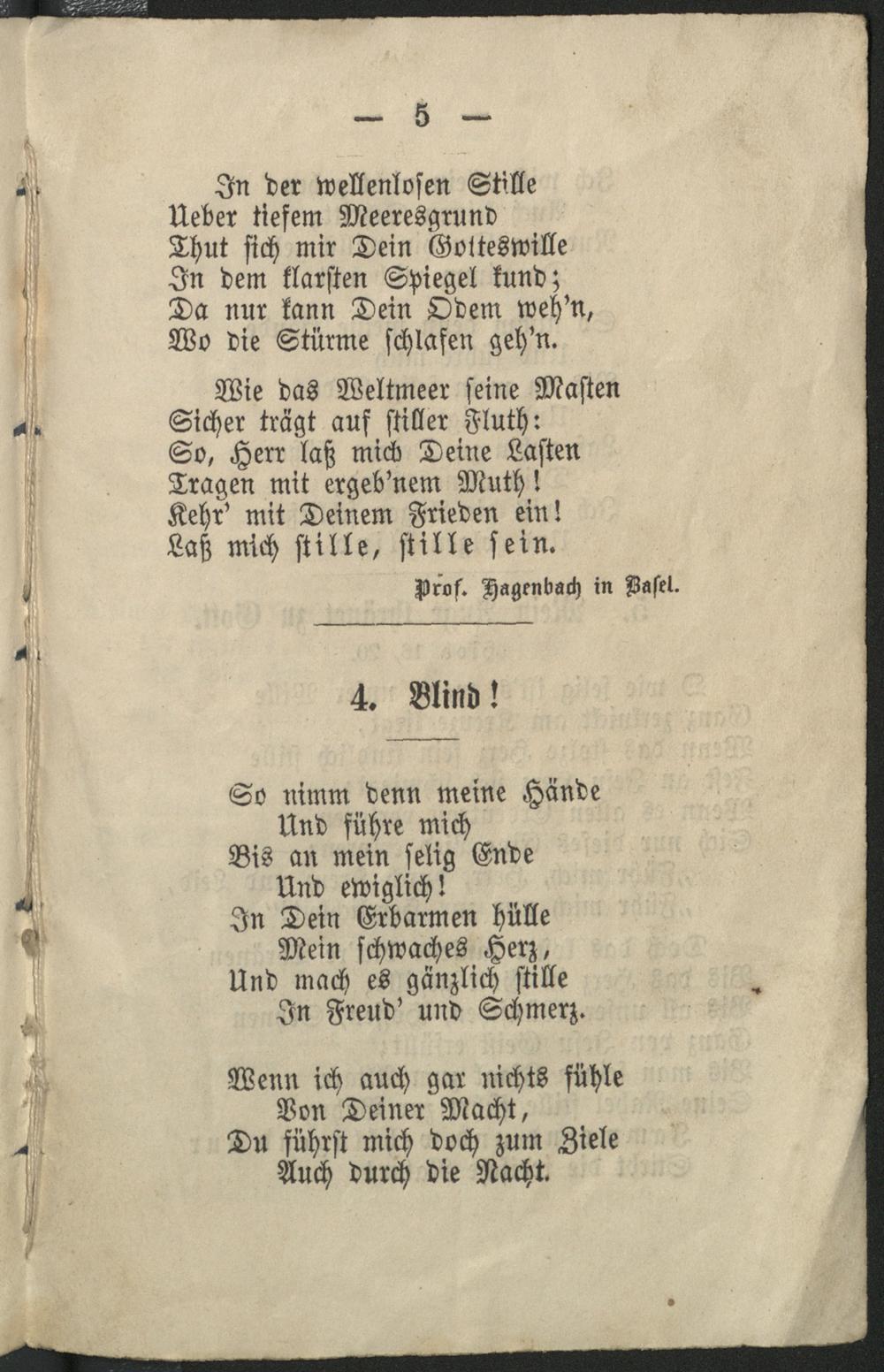 — 5 —

In der wellenlosen Stille
Ueber tiefem Meeresgrund
Thut sich mir Dein Gotteswille
In dem klarsten Spiegel kund;
Da nur kann Dein Odem weh'n,
Wo die Stürme schlafen geh'n.

Wie das Weltmeer seine Masten
Sicher trägt auf stiller Fluth:
So, Herr laß mich Deine Lasten
Tragen mit ergeb'nem Muth!
Kehr' mit Deinem Frieden ein!
Laß mich stille, stille sein.

Prof. Hagenbach in Basel.

4. Blind!

So nimm denn meine Hände
Und führe mich
Bis an mein selig Ende
Und ewiglich!
In Dein Erbarmen hülle
Mein schwaches Herz,
Und mach es gänzlich stille
In Freud' und Schmerz.

Wenn ich auch gar nichts fühle
Von Deiner Macht,
Du führst mich doch zum Ziele
Auch durch die Nacht.